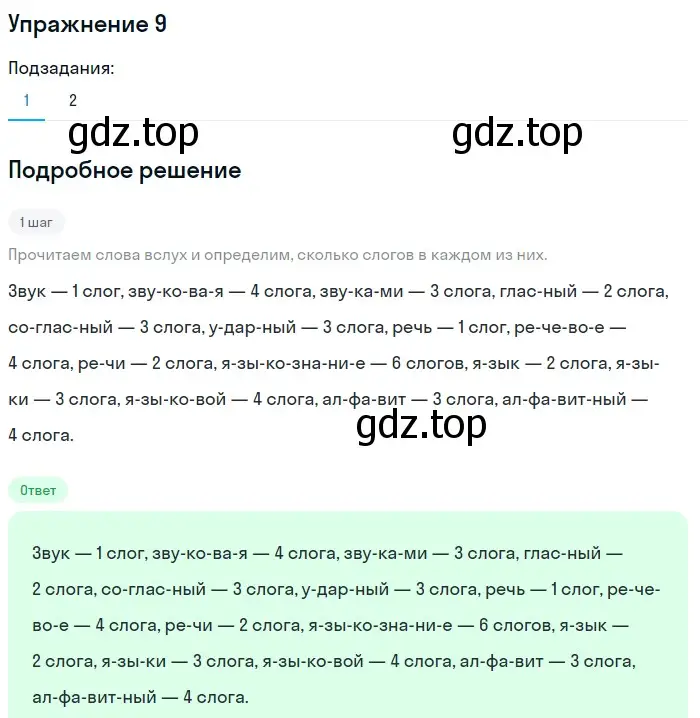 Упражнение 9

Подзадания:

1 2

gdz.top gdz.top

Подробное решение

1 шаг

Прочитаем слова вслух и определим, сколько слогов в каждом из них.

Звук — 1 слог, зву-ко-ва-я — 4 слога, зву-ка-ми — 3 слога, глас-ный — 2 слога, со-глас-ный — 3 слога, у-дар-ный — 3 слога, речь — 1 слог, ре-че-во-е — 4 слога, ре-чи — 2 слога, я-зы-ко-зна-ни-е — 6 слогов, я-зык — 2 слога, я-зы-ки — 3 слога, я-зы-ко-вой — 4 слога, ал-фа-вит — 3 слога, ал-фа-вит-ный — 4 слога.

gdz.top

Ответ

Звук — 1 слог, зву-ко-ва-я — 4 слога, зву-ка-ми — 3 слога, глас-ный — 2 слога, со-глас-ный — 3 слога, у-дар-ный — 3 слога, речь — 1 слог, ре-че-во-е — 4 слога, ре-чи — 2 слога, я-зы-ко-зна-ни-е — 6 слогов, я-зык — 2 слога, я-зы-ки — 3 слога, я-зы-ко-вой — 4 слога, ал-фа-вит — 3 слога, ал-фа-вит-ный — 4 слога.